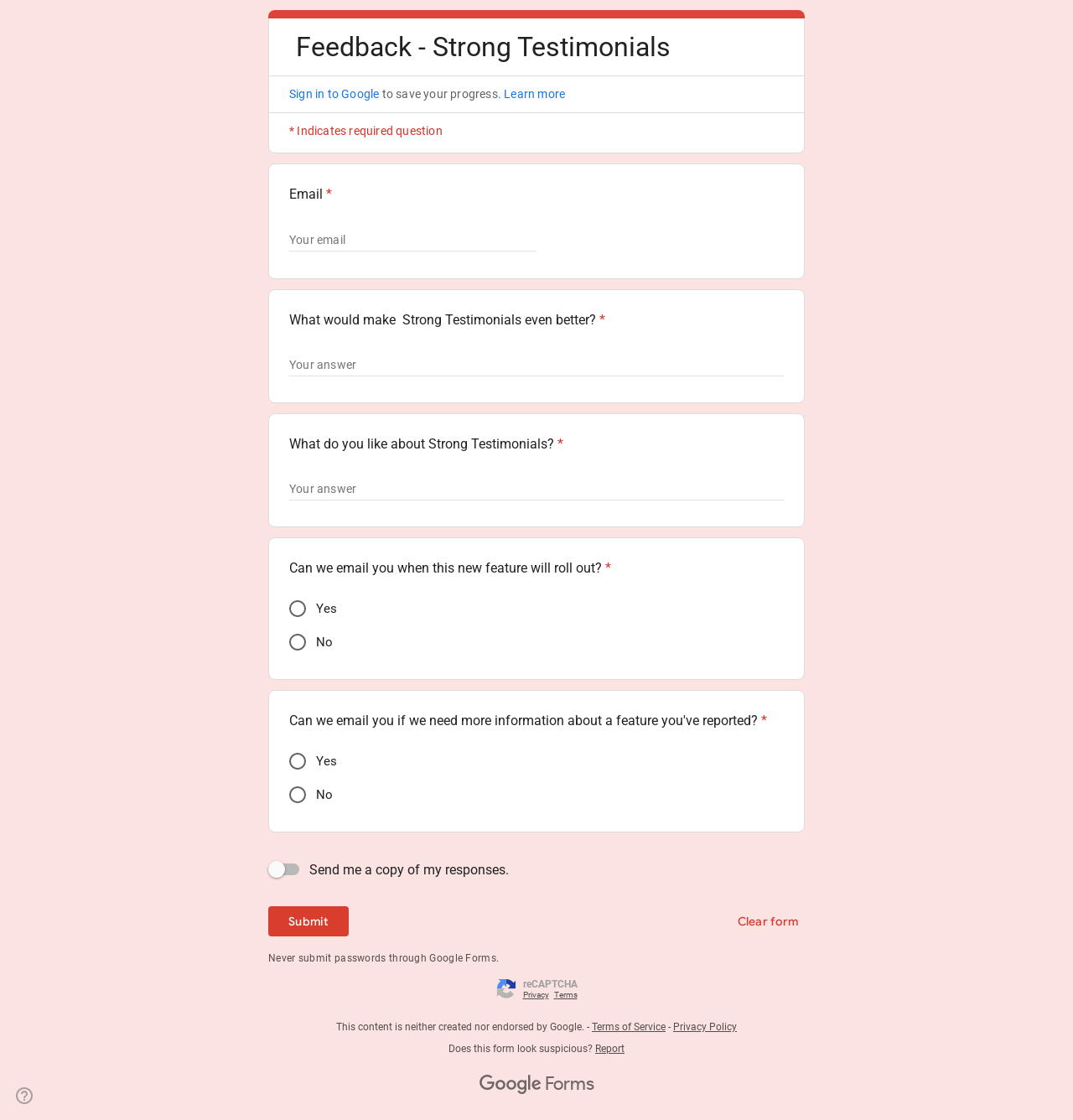 Feedback - Strong Testimonials

Sign in to Google to save your progress. Learn more

* Indicates required question

Email *

Your email

What would make  Strong Testimonials even better? *

Your answer

What do you like about Strong Testimonials? *

Your answer

Can we email you when this new feature will roll out? *

Yes

No

Can we email you if we need more information about a feature you've reported? *

Yes

No

Send me a copy of my responses.

Submit

Clear form

Never submit passwords through Google Forms.

reCAPTCHA
Privacy Terms

This content is neither created nor endorsed by Google. - Terms of Service - Privacy Policy

Does this form look suspicious? Report

Google Forms